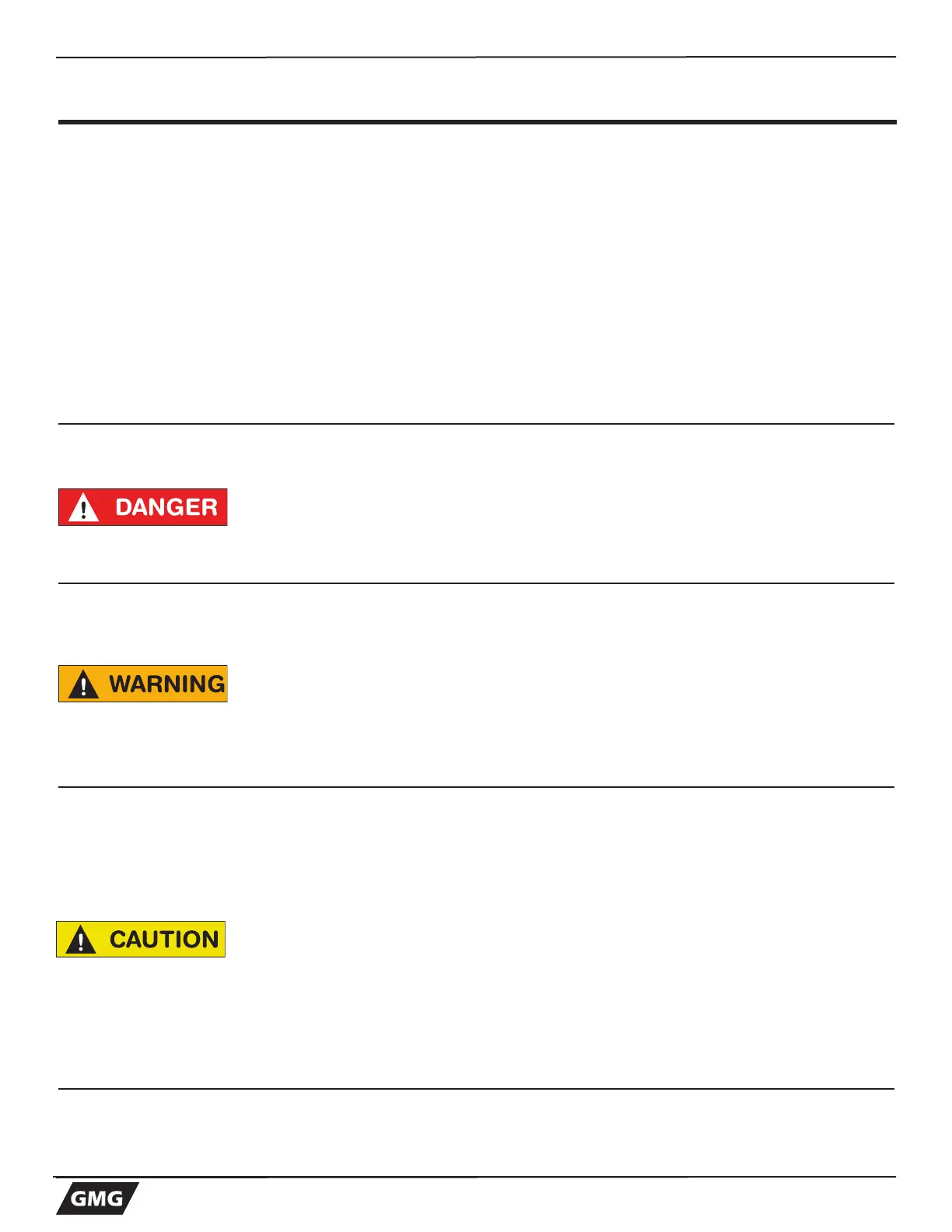 DANGER

WARNING

CAUTION

GMG